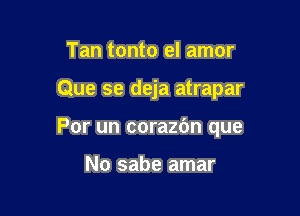 Tan tonto el amor
Que se deja atrapar
Por un corazón que
No sabe amar